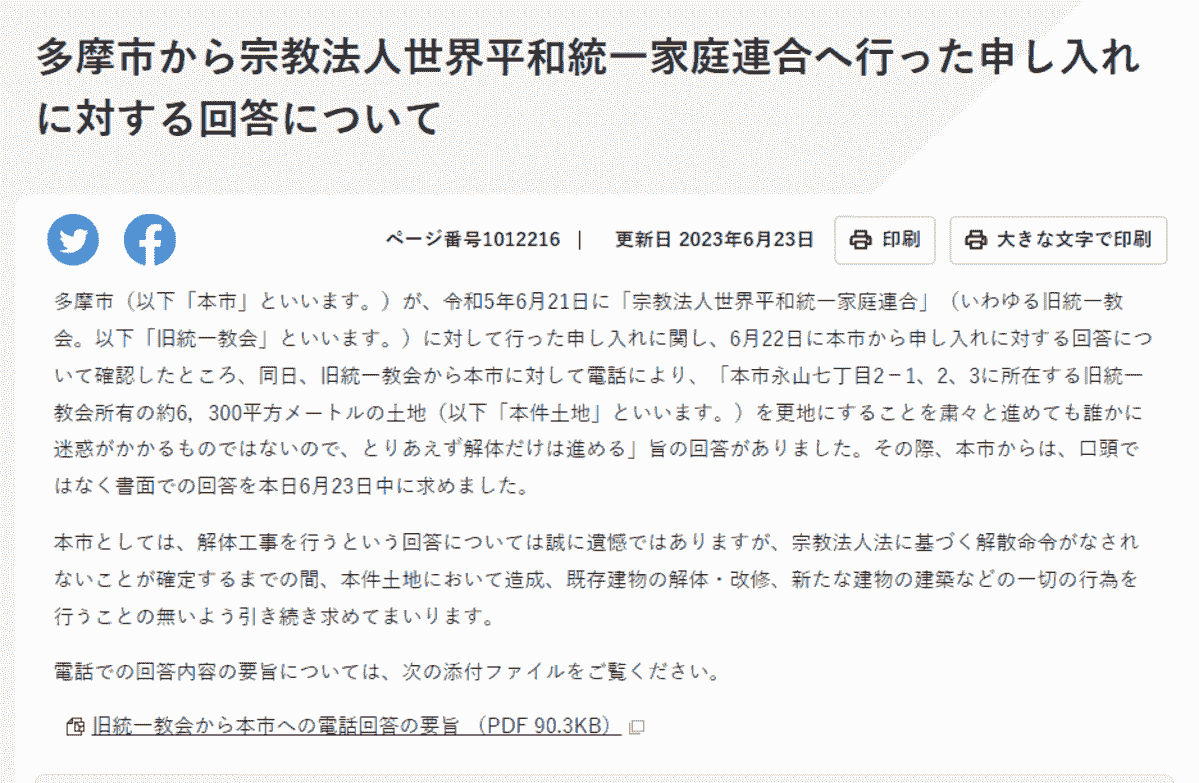 多摩市から宗教法人世界平和統一家庭連合へ行った申し入れに対する回答について

ページ番号1012216 ｜ 更新日 2023年6月23日

印刷

大きな文字で印刷

多摩市（以下「本市」といいます。）が、令和5年6月21日に「宗教法人世界平和統一家庭連合」（いわゆる旧統一教会。以下「旧統一教会」といいます。）に対して行った申し入れに関し、6月22日に本市から申し入れに対する回答について確認したところ、同日、旧統一教会から本市に対して電話により、「本市永山七丁目2－1、2、3に所在する旧統一教会所有の約6，300平方メートルの土地（以下「本件土地」といいます。）を更地にすることを粛々と進めても誰かに迷惑がかかるものではないので、とりあえず解体だけは進める」旨の回答がありました。その際、本市からは、口頭ではなく書面での回答を本日6月23日中に求めました。

本市としては、解体工事を行うという回答については誠に遺憾ではありますが、宗教法人法に基づく解散命令がなされないことが確定するまでの間、本件土地において造成、既存建物の解体・改修、新たな建物の建築などの一切の行為を行うことの無いよう引き続き求めてまいります。

電話での回答内容の要旨については、次の添付ファイルをご覧ください。

旧統一教会から本市への電話回答の要旨 （PDF 90.3KB）